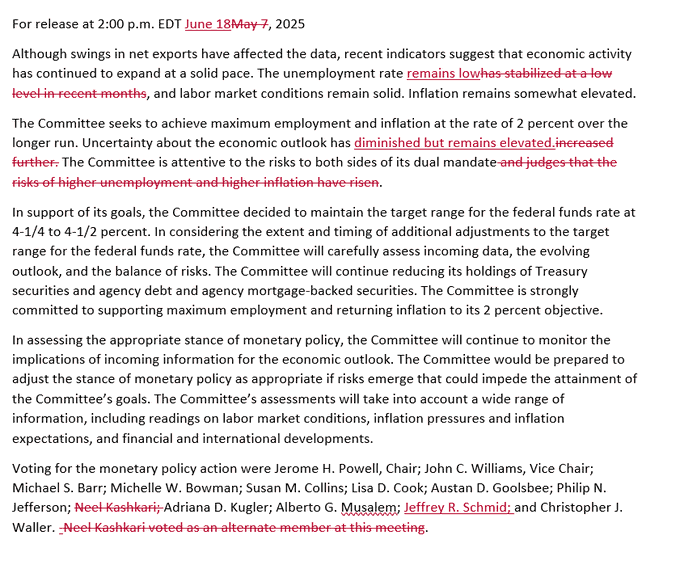 For release at 2:00 p.m. EDT June 18May 7, 2025

Although swings in net exports have affected the data, recent indicators suggest that economic activity has continued to expand at a solid pace. The unemployment rate remains lowhas stabilized at a low level in recent months, and labor market conditions remain solid. Inflation remains somewhat elevated.

The Committee seeks to achieve maximum employment and inflation at the rate of 2 percent over the longer run. Uncertainty about the economic outlook has diminished but remains elevated.increased further. The Committee is attentive to the risks to both sides of its dual mandate and judges that the risks of higher unemployment and higher inflation have risen.

In support of its goals, the Committee decided to maintain the target range for the federal funds rate at 4-1/4 to 4-1/2 percent. In considering the extent and timing of additional adjustments to the target range for the federal funds rate, the Committee will carefully assess incoming data, the evolving outlook, and the balance of risks. The Committee will continue reducing its holdings of Treasury securities and agency debt and agency mortgage-backed securities. The Committee is strongly committed to supporting maximum employment and returning inflation to its 2 percent objective.

In assessing the appropriate stance of monetary policy, the Committee will continue to monitor the implications of incoming information for the economic outlook. The Committee would be prepared to adjust the stance of monetary policy as appropriate if risks emerge that could impede the attainment of the Committee's goals. The Committee's assessments will take into account a wide range of information, including readings on labor market conditions, inflation pressures and inflation expectations, and financial and international developments.

Voting for the monetary policy action were Jerome H. Powell, Chair; John C. Williams, Vice Chair; Michael S. Barr; Michelle W. Bowman; Susan M. Collins; Lisa D. Cook; Austan D. Goolsbee; Philip N. Jefferson; Neel Kashkari; Adriana D. Kugler; Alberto G. Musalem; Jeffrey R. Schmid; and Christopher J. Waller. Neel Kashkari voted as an alternate member at this meeting.